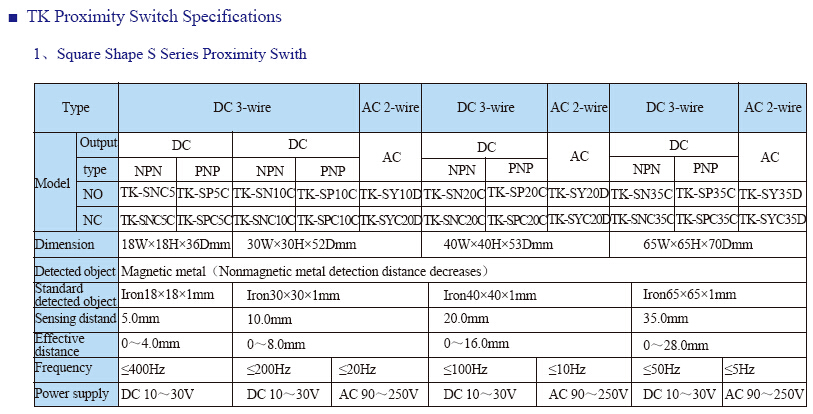 ■ TK Proximity Switch Specifications

1、Square Shape S Series Proximity Swith

| Type | | DC 3-wire | | | | AC 2-wire | DC 3-wire | | AC 2-wire | DC 3-wire | | AC 2-wire |
|---|---|---|---|---|---|---|---|---|---|---|---|---|
| Model | Output | DC | | DC | | AC | DC | | AC | DC | | AC |
| | type | NPN | PNP | NPN | PNP | | NPN | PNP | | NPN | PNP | |
| | NO | TK-SNC5 | TK-SP5C | TK-SN10C | TK-SP10C | TK-SY10D | TK-SN20C | TK-SP20C | TK-SY20D | TK-SN35C | TK-SP35C | TK-SY35D |
| | NC | TK-SNC5C | TK-SPC5C | TK-SNC10C | TK-SPC10C | TK-SYC20D | TK-SNC20C | TK-SPC20C | TK-SYC20D | TK-SNC35C | TK-SPC35C | TK-SYC35D |
| Dimension | | 18W×18H×36Dmm | | 30W×30H×52Dmm | | | 40W×40H×53Dmm | | | 65W×65H×70Dmm | | |
| Detected object | | Magnetic metal（Nonmagnetic metal detection distance decreases） | | | | | | | | | | |
| Standard detected object | | Iron18×18×1mm | | Iron30×30×1mm | | | Iron40×40×1mm | | | Iron65×65×1mm | | |
| Sensing distand | | 5.0mm | | 10.0mm | | | 20.0mm | | | 35.0mm | | |
| Effective distance | | 0～4.0mm | | 0～8.0mm | | | 0～16.0mm | | | 0～28.0mm | | |
| Frequency | | ≤400Hz | | ≤200Hz | | ≤20Hz | ≤100Hz | | ≤10Hz | ≤50Hz | | ≤5Hz |
| Power supply | | DC 10～30V | | DC 10～30V | | AC 90～250V | DC 10～30V | | AC 90～250V | DC 10～30V | | AC 90～250V |